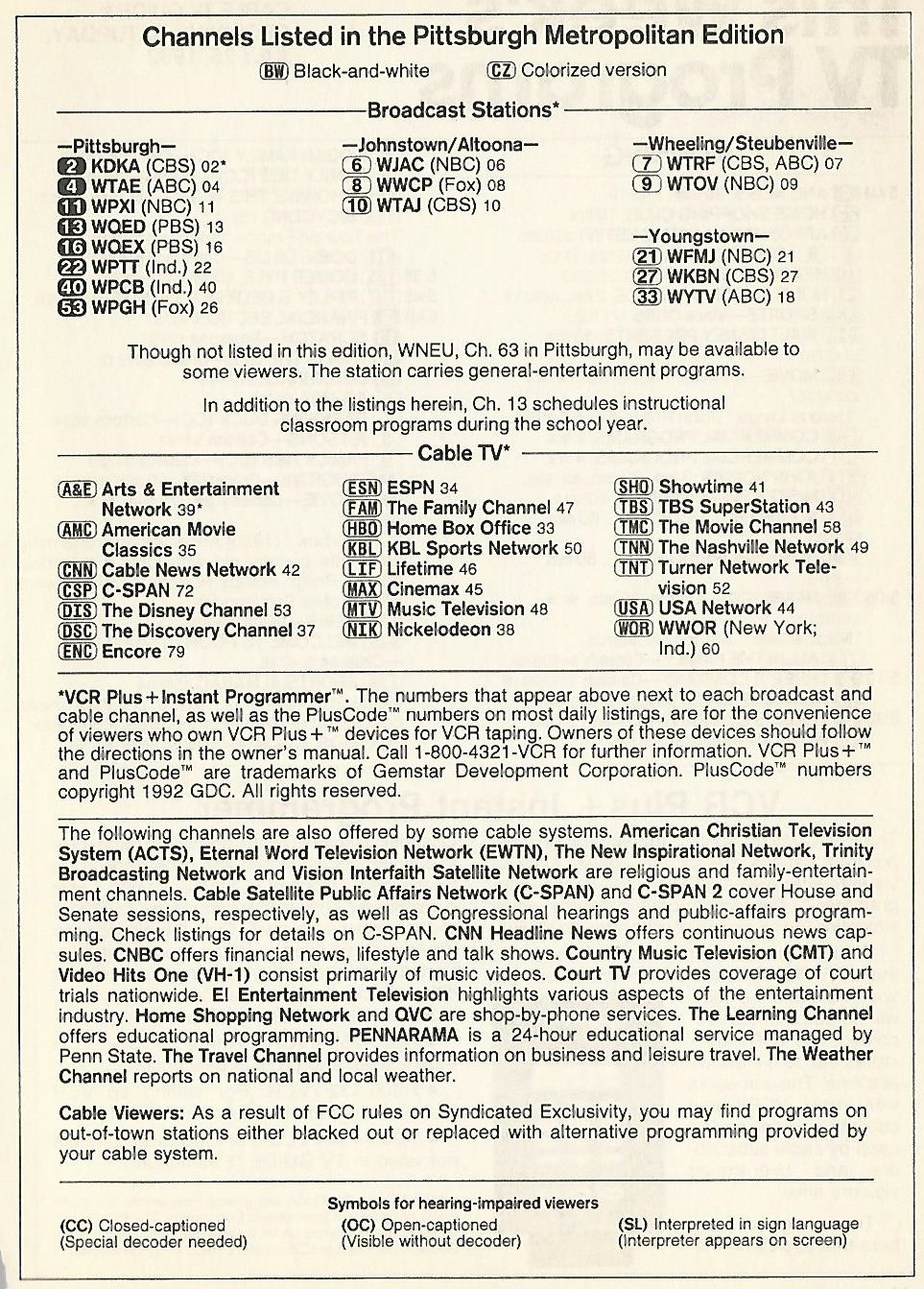 Channels Listed in the Pittsburgh Metropolitan Edition

BW Black-and-white CZ Colorized version

Broadcast Stations*

—Pittsburgh—
2 KDKA (CBS) 02*
4 WTAE (ABC) 04
11 WPXI (NBC) 11
13 WQED (PBS) 13
16 WQEX (PBS) 16
22 WPTT (Ind.) 22
40 WPCB (Ind.) 40
53 WPGH (Fox) 26

—Johnstown/Altoona—
6 WJAC (NBC) 06
8 WWCP (Fox) 08
10 WTAJ (CBS) 10

—Wheeling/Steubenville—
7 WTRF (CBS, ABC) 07
9 WTOV (NBC) 09

—Youngstown—
21 WFMJ (NBC) 21
27 WKBN (CBS) 27
33 WYTV (ABC) 18

Though not listed in this edition, WNEU, Ch. 63 in Pittsburgh, may be available to some viewers. The station carries general-entertainment programs.

In addition to the listings herein, Ch. 13 schedules instructional classroom programs during the school year.

Cable TV*

A&E Arts & Entertainment Network 39*
AMC American Movie Classics 35
CNN Cable News Network 42
CSP C-SPAN 72
DIS The Disney Channel 53
DSC The Discovery Channel 37
ENC Encore 79

ESN ESPN 34
FAM The Family Channel 47
HBO Home Box Office 33
KBL KBL Sports Network 50
LIF Lifetime 46
MAX Cinemax 45
MTV Music Television 48
NIK Nickelodeon 38

SHO Showtime 41
TBS TBS SuperStation 43
TMC The Movie Channel 58
TNN The Nashville Network 49
TNT Turner Network Television 52
USA USA Network 44
WOR WWOR (New York; Ind.) 60

*VCR Plus+Instant Programmer™. The numbers that appear above next to each broadcast and cable channel, as well as the PlusCode™ numbers on most daily listings, are for the convenience of viewers who own VCR Plus+™ devices for VCR taping. Owners of these devices should follow the directions in the owner's manual. Call 1-800-4321-VCR for further information. VCR Plus+™ and PlusCode™ are trademarks of Gemstar Development Corporation. PlusCode™ numbers copyright 1992 GDC. All rights reserved.

The following channels are also offered by some cable systems. American Christian Television System (ACTS), Eternal Word Television Network (EWTN), The New Inspirational Network, Trinity Broadcasting Network and Vision Interfaith Satellite Network are religious and family-entertainment channels. Cable Satellite Public Affairs Network (C-SPAN) and C-SPAN 2 cover House and Senate sessions, respectively, as well as Congressional hearings and public-affairs programming. Check listings for details on C-SPAN. CNN Headline News offers continuous news capsules. CNBC offers financial news, lifestyle and talk shows. Country Music Television (CMT) and Video Hits One (VH-1) consist primarily of music videos. Court TV provides coverage of court trials nationwide. E! Entertainment Television highlights various aspects of the entertainment industry. Home Shopping Network and QVC are shop-by-phone services. The Learning Channel offers educational programming. PENNARAMA is a 24-hour educational service managed by Penn State. The Travel Channel provides information on business and leisure travel. The Weather Channel reports on national and local weather.

Cable Viewers: As a result of FCC rules on Syndicated Exclusivity, you may find programs on out-of-town stations either blacked out or replaced with alternative programming provided by your cable system.

Symbols for hearing-impaired viewers

(CC) Closed-captioned (Special decoder needed)
(OC) Open-captioned (Visible without decoder)
(SL) Interpreted in sign language (Interpreter appears on screen)